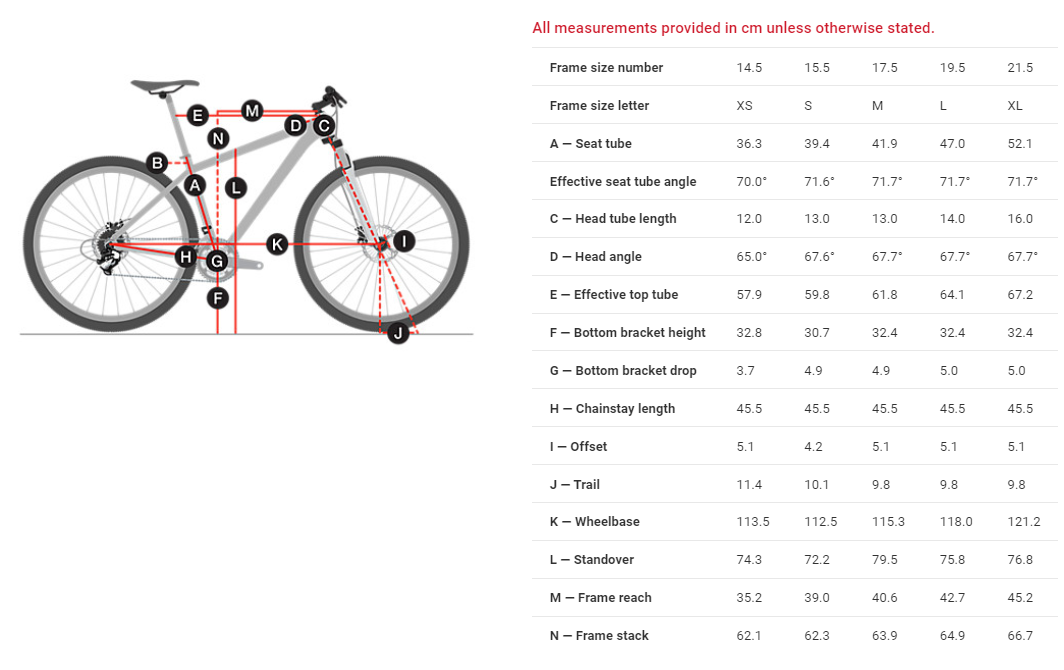 E M
N D C
B
A L
K I
H G
F
J

All measurements provided in cm unless otherwise stated.

| Frame size number | 14.5 | 15.5 | 17.5 | 19.5 | 21.5 |
|---|---|---|---|---|---|
| Frame size letter | XS | S | M | L | XL |
| A — Seat tube | 36.3 | 39.4 | 41.9 | 47.0 | 52.1 |
| Effective seat tube angle | 70.0° | 71.6° | 71.7° | 71.7° | 71.7° |
| C — Head tube length | 12.0 | 13.0 | 13.0 | 14.0 | 16.0 |
| D — Head angle | 65.0° | 67.6° | 67.7° | 67.7° | 67.7° |
| E — Effective top tube | 57.9 | 59.8 | 61.8 | 64.1 | 67.2 |
| F — Bottom bracket height | 32.8 | 30.7 | 32.4 | 32.4 | 32.4 |
| G — Bottom bracket drop | 3.7 | 4.9 | 4.9 | 5.0 | 5.0 |
| H — Chainstay length | 45.5 | 45.5 | 45.5 | 45.5 | 45.5 |
| I — Offset | 5.1 | 4.2 | 5.1 | 5.1 | 5.1 |
| J — Trail | 11.4 | 10.1 | 9.8 | 9.8 | 9.8 |
| K — Wheelbase | 113.5 | 112.5 | 115.3 | 118.0 | 121.2 |
| L — Standover | 74.3 | 72.2 | 79.5 | 75.8 | 76.8 |
| M — Frame reach | 35.2 | 39.0 | 40.6 | 42.7 | 45.2 |
| N — Frame stack | 62.1 | 62.3 | 63.9 | 64.9 | 66.7 |